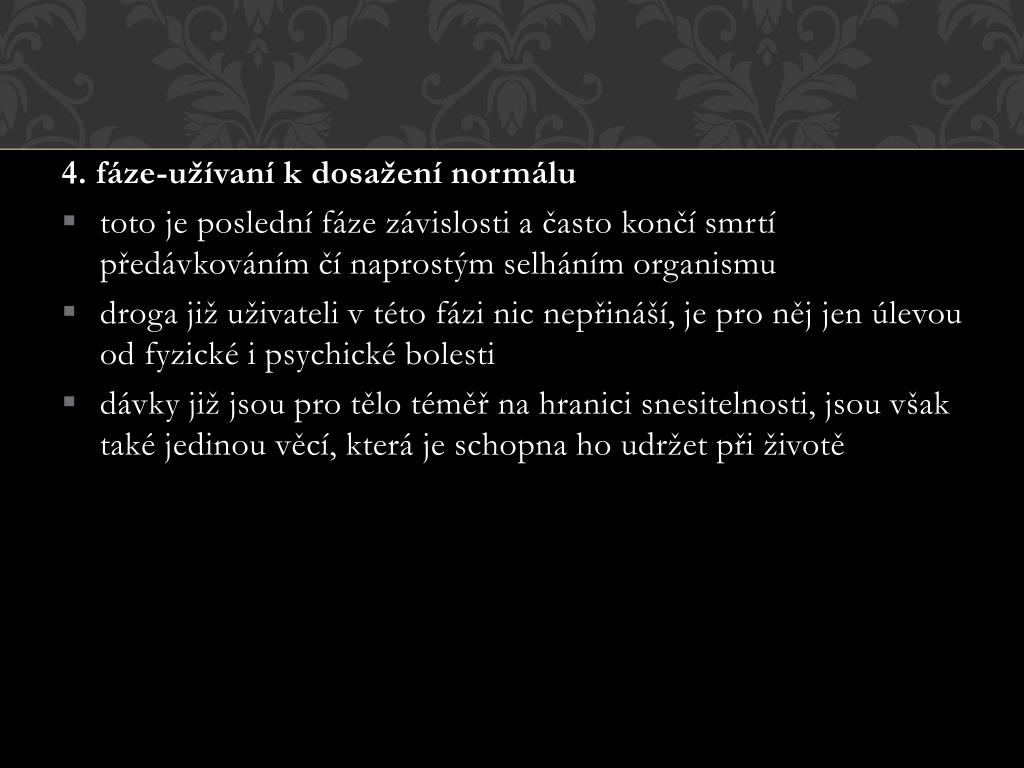 4. fáze-užívaní k dosažení normálu

▪ toto je poslední fáze závislosti a často končí smrtí předávkováním čí naprostým selháním organismu

▪ droga již uživateli v této fázi nic nepřináší, je pro něj jen úlevou od fyzické i psychické bolesti

▪ dávky již jsou pro tělo téměř na hranici snesitelnosti, jsou však také jedinou věcí, která je schopna ho udržet při životě